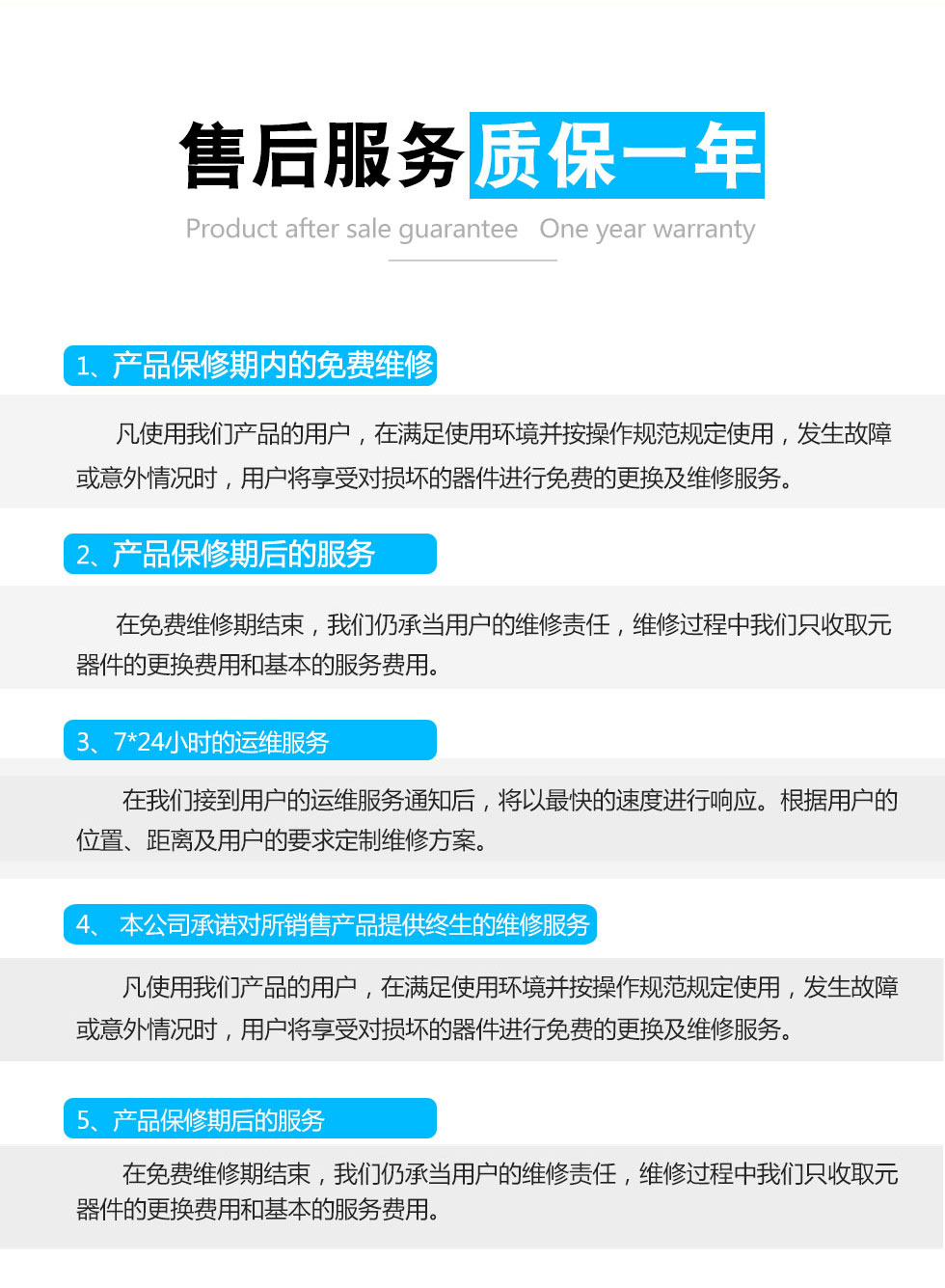 售后服务质保一年

Product after sale guarantee One year warranty

1、产品保修期内的免费维修

凡使用我们产品的用户，在满足使用环境并按操作规范规定使用，发生故障或意外情况时，用户将享受对损坏的器件进行免费的更换及维修服务。

2、产品保修期后的服务

在免费维修期结束，我们仍承当用户的维修责任，维修过程中我们只收取元器件的更换费用和基本的服务费用。

3、7*24小时的运维服务

在我们接到用户的运维服务通知后，将以最快的速度进行响应。根据用户的位置、距离及用户的要求定制维修方案。

4、 本公司承诺对所销售产品提供终生的维修服务

凡使用我们产品的用户，在满足使用环境并按操作规范规定使用，发生故障或意外情况时，用户将享受对损坏的器件进行免费的更换及维修服务。

5、产品保修期后的服务

在免费维修期结束，我们仍承当用户的维修责任，维修过程中我们只收取元器件的更换费用和基本的服务费用。